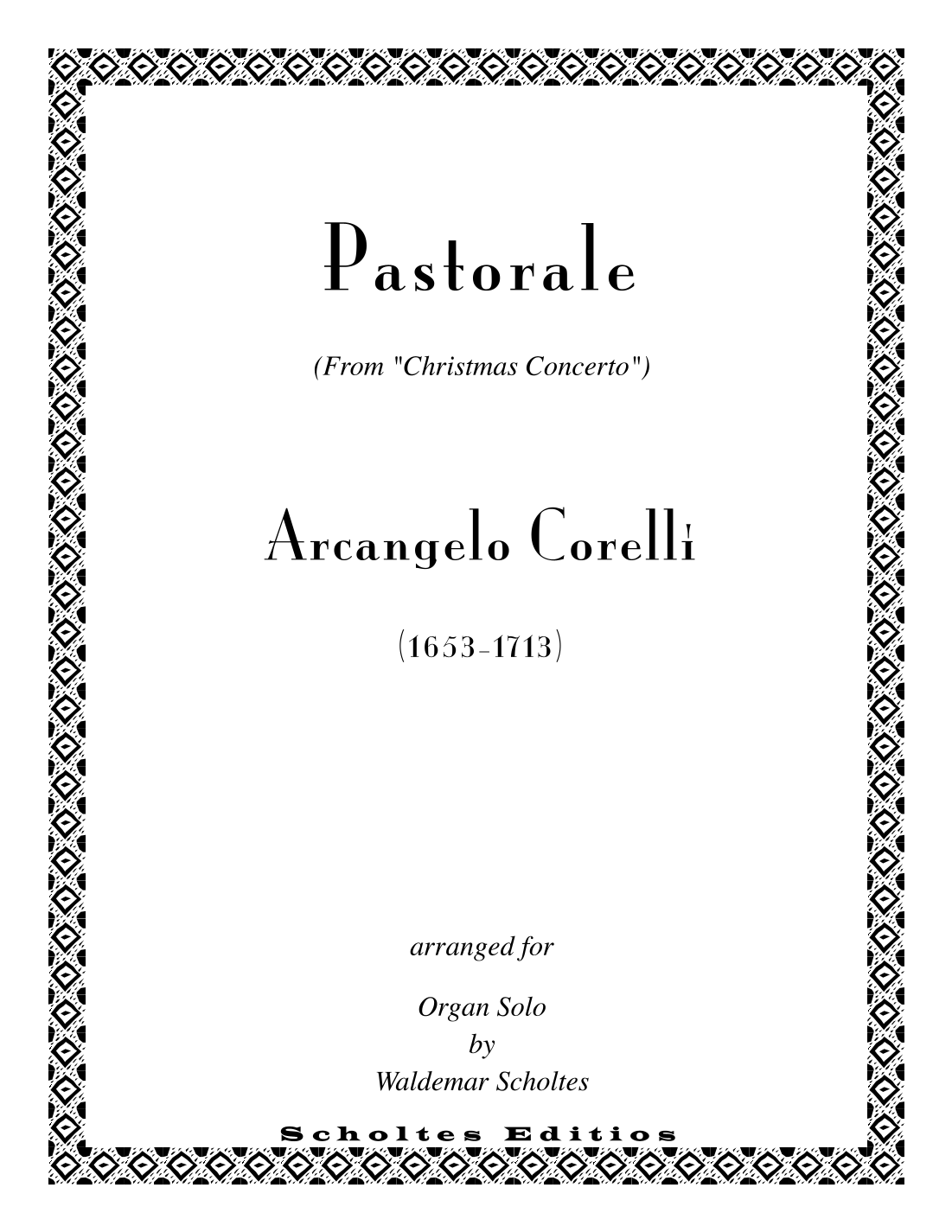 Pastorale

(From "Christmas Concerto")

Arcangelo Corelli

(1653-1713)

arranged for

Organ Solo
by
Waldemar Scholtes

Scholtes Editios